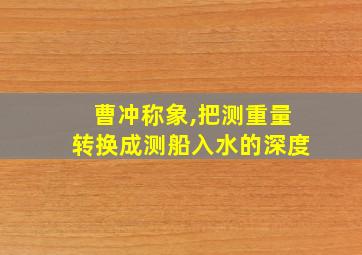 曹冲称象,把测重量
转换成测船入水的深度